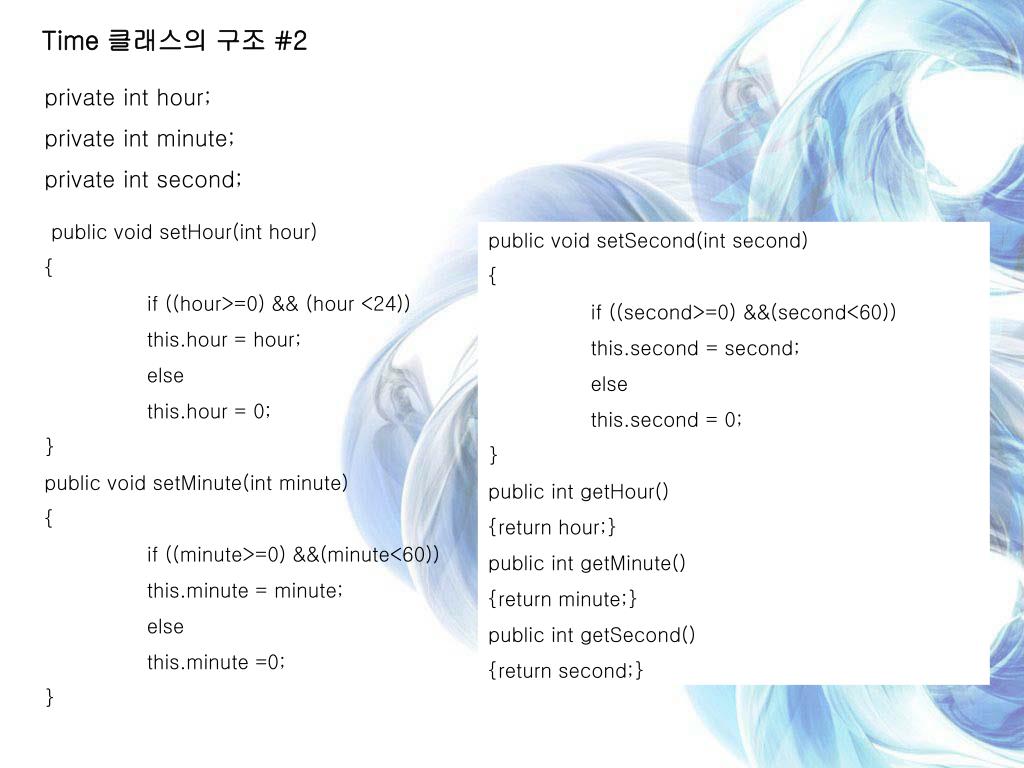 Time 클래스의 구조 #2

private int hour;

private int minute;

private int second;

public void setHour(int hour)
{
if ((hour>=0) && (hour <24))
this.hour = hour;
else
this.hour = 0;
}
public void setMinute(int minute)
{
if ((minute>=0) &&(minute<60))
this.minute = minute;
else
this.minute =0;
}

public void setSecond(int second)
{
if ((second>=0) &&(second<60))
this.second = second;
else
this.second = 0;
}
public int getHour()
{return hour;}
public int getMinute()
{return minute;}
public int getSecond()
{return second;}